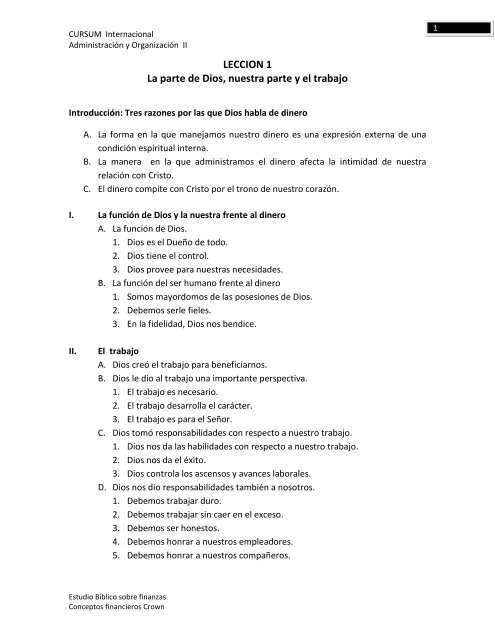 CURSUM Internacional
Administración y Organización II

1

LECCION 1
La parte de Dios, nuestra parte y el trabajo

Introducción: Tres razones por las que Dios habla de dinero

A. La forma en la que manejamos nuestro dinero es una expresión externa de una condición espiritual interna.
B. La manera en la que administramos el dinero afecta la intimidad de nuestra relación con Cristo.
C. El dinero compite con Cristo por el trono de nuestro corazón.

I. La función de Dios y la nuestra frente al dinero
A. La función de Dios.
1. Dios es el Dueño de todo.
2. Dios tiene el control.
3. Dios provee para nuestras necesidades.
B. La función del ser humano frente al dinero
1. Somos mayordomos de las posesiones de Dios.
2. Debemos serle fieles.
3. En la fidelidad, Dios nos bendice.

II. El trabajo
A. Dios creó el trabajo para beneficiarnos.
B. Dios le dio al trabajo una importante perspectiva.
1. El trabajo es necesario.
2. El trabajo desarrolla el carácter.
3. El trabajo es para el Señor.
C. Dios tomó responsabilidades con respecto a nuestro trabajo.
1. Dios nos da las habilidades con respecto a nuestro trabajo.
2. Dios nos da el éxito.
3. Dios controla los ascensos y avances laborales.
D. Dios nos dio responsabilidades también a nosotros.
1. Debemos trabajar duro.
2. Debemos trabajar sin caer en el exceso.
3. Debemos ser honestos.
4. Debemos honrar a nuestros empleadores.
5. Debemos honrar a nuestros compañeros.

Estudio Bíblico sobre finanzas
Conceptos financieros Crown